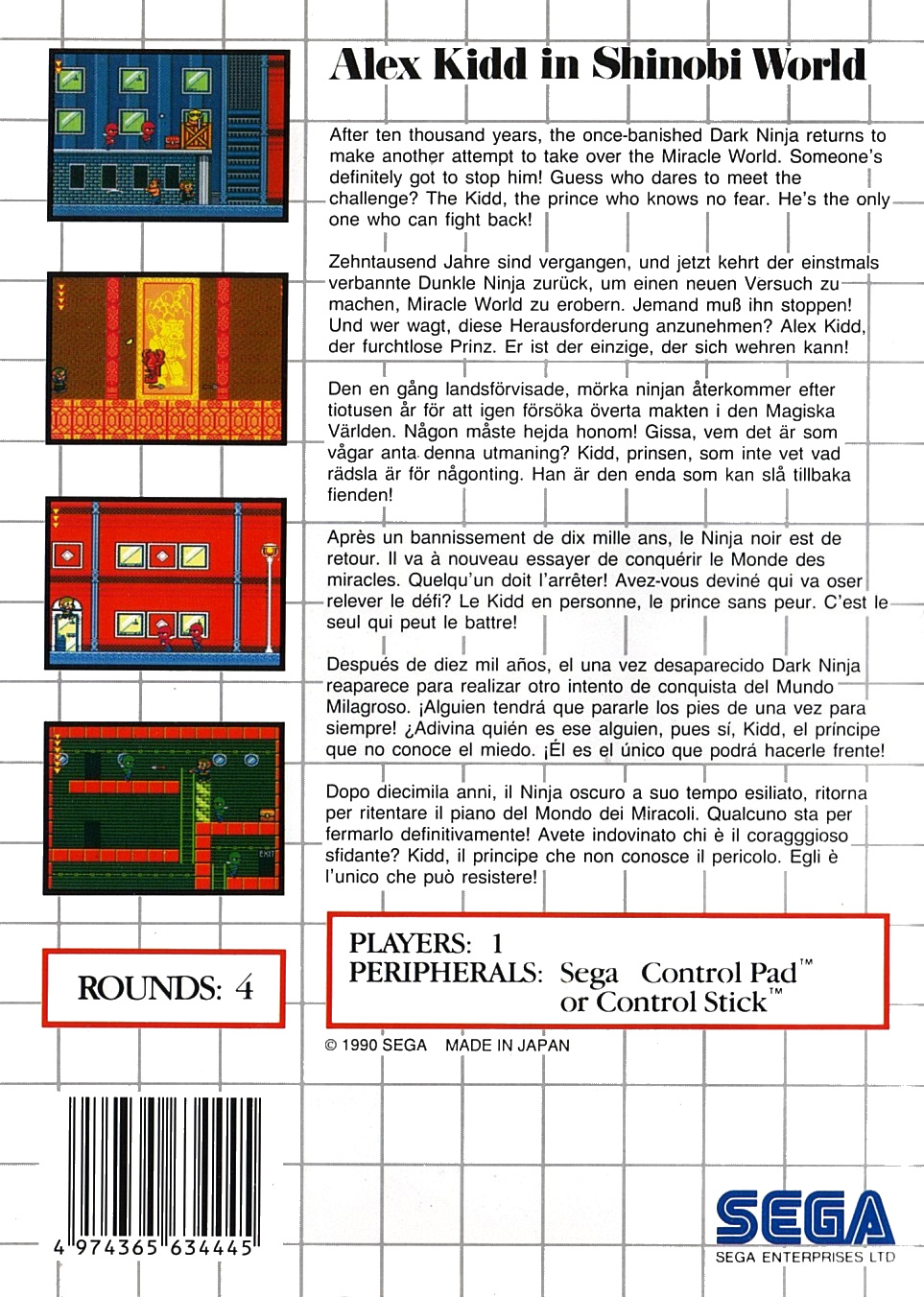 Alex Kidd in Shinobi World

After ten thousand years, the once-banished Dark Ninja returns to make another attempt to take over the Miracle World. Someone's definitely got to stop him! Guess who dares to meet the challenge? The Kidd, the prince who knows no fear. He's the only one who can fight back!

Zehntausend Jahre sind vergangen, und jetzt kehrt der einstmals verbannte Dunkle Ninja zurück, um einen neuen Versuch zu machen, Miracle World zu erobern. Jemand muß ihn stoppen! Und wer wagt, diese Herausforderung anzunehmen? Alex Kidd, der furchtlose Prinz. Er ist der einzige, der sich wehren kann!

Den en gång landsförvisade, mörka ninjan återkommer efter tiotusen år för att igen försöka överta makten i den Magiska Världen. Någon måste hejda honom! Gissa, vem det är som vågar anta denna utmaning? Kidd, prinsen, som inte vet vad rädsla är för någonting. Han är den enda som kan slå tillbaka fienden!

Après un bannissement de dix mille ans, le Ninja noir est de retour. Il va à nouveau essayer de conquérir le Monde des miracles. Quelqu'un doit l'arrêter! Avez-vous deviné qui va oser relever le défi? Le Kidd en personne, le prince sans peur. C'est le seul qui peut le battre!

Después de diez mil años, el una vez desaparecido Dark Ninja reaparece para realizar otro intento de conquista del Mundo Milagroso. ¡Alguien tendrá que pararle los pies de una vez para siempre! ¿Adivina quién es ese alguien, pues sí, Kidd, el príncipe que no conoce el miedo. ¡Él es el único que podrá hacerle frente!

Dopo diecimila anni, il Ninja oscuro a suo tempo esiliato, ritorna per ritentare il piano del Mondo dei Miracoli. Qualcuno sta per fermarlo definitivamente! Avete indovinato chi è il coragggioso sfidante? Kidd, il principe che non conosce il pericolo. Egli è l'unico che può resistere!

EXIT

ROUNDS: 4

PLAYERS: 1
PERIPHERALS: Sega Control Pad™ or Control Stick™

© 1990 SEGA MADE IN JAPAN

4 974365 634445

SEGA
SEGA ENTERPRISES LTD